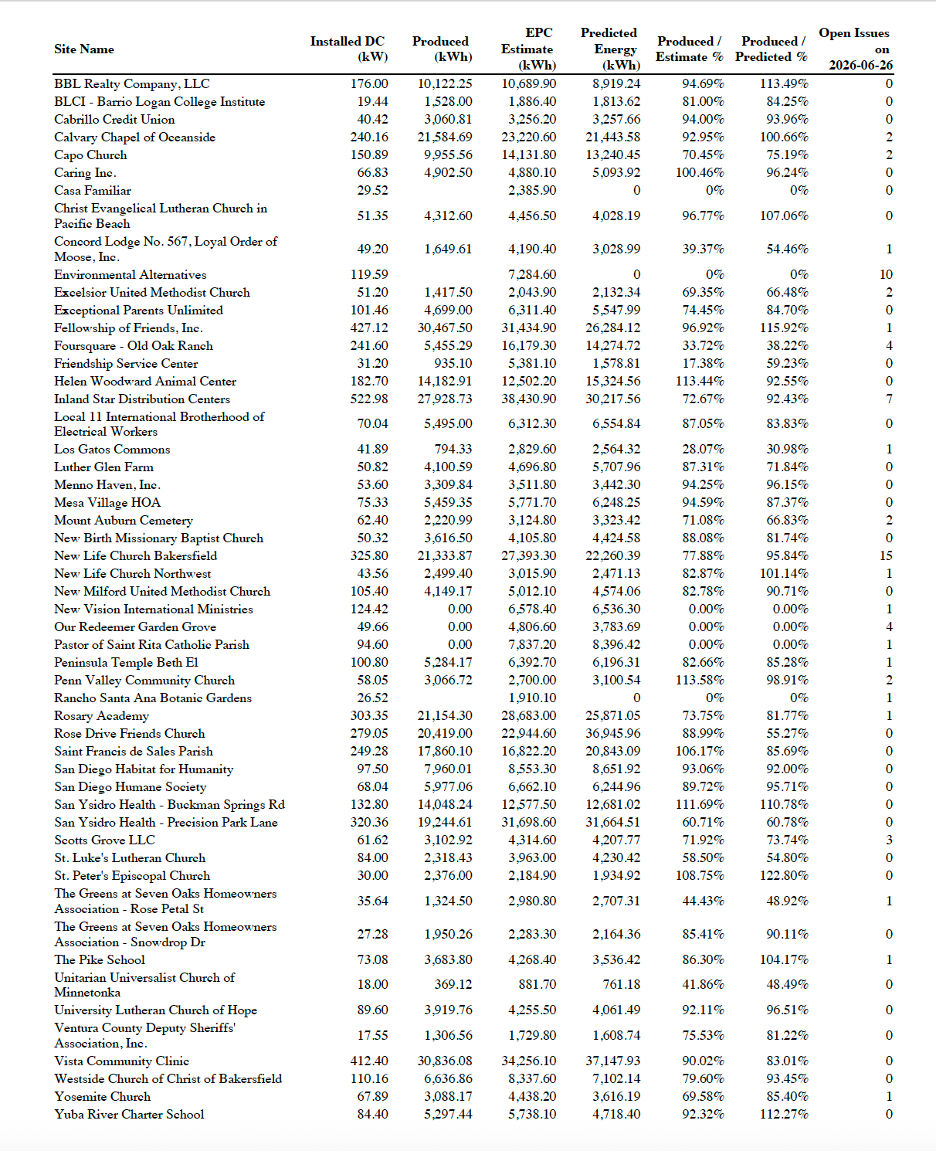 | Site Name | Installed DC (kW) | Produced (kWh) | EPC Estimate (kWh) | Predicted Energy (kWh) | Produced / Estimate % | Produced / Predicted % | Open Issues on 2026-06-26 |
|---|---|---|---|---|---|---|---|
| BBL Realty Company, LLC | 176.00 | 10,122.25 | 10,689.90 | 8,919.24 | 94.69% | 113.49% | 0 |
| BLCI - Barrio Logan College Institute | 19.44 | 1,528.00 | 1,886.40 | 1,813.62 | 81.00% | 84.25% | 0 |
| Cabrillo Credit Union | 40.42 | 3,060.81 | 3,256.20 | 3,257.66 | 94.00% | 93.96% | 0 |
| Calvary Chapel of Oceanside | 240.16 | 21,584.69 | 23,220.60 | 21,443.58 | 92.95% | 100.66% | 2 |
| Capo Church | 150.89 | 9,955.56 | 14,131.80 | 13,240.45 | 70.45% | 75.19% | 2 |
| Caring Inc. | 66.83 | 4,902.50 | 4,880.10 | 5,093.92 | 100.46% | 96.24% | 0 |
| Casa Familiar | 29.52 | | 2,385.90 | 0 | 0% | 0% | 0 |
| Christ Evangelical Lutheran Church in Pacific Beach | 51.35 | 4,312.60 | 4,456.50 | 4,028.19 | 96.77% | 107.06% | 0 |
| Concord Lodge No. 567, Loyal Order of Moose, Inc. | 49.20 | 1,649.61 | 4,190.40 | 3,028.99 | 39.37% | 54.46% | 1 |
| Environmental Alternatives | 119.59 | | 7,284.60 | 0 | 0% | 0% | 10 |
| Excelsior United Methodist Church | 51.20 | 1,417.50 | 2,043.90 | 2,132.34 | 69.35% | 66.48% | 2 |
| Exceptional Parents Unlimited | 101.46 | 4,699.00 | 6,311.40 | 5,547.99 | 74.45% | 84.70% | 0 |
| Fellowship of Friends, Inc. | 427.12 | 30,467.50 | 31,434.90 | 26,284.12 | 96.92% | 115.92% | 1 |
| Foursquare - Old Oak Ranch | 241.60 | 5,455.29 | 16,179.30 | 14,274.72 | 33.72% | 38.22% | 4 |
| Friendship Service Center | 31.20 | 935.10 | 5,381.10 | 1,578.81 | 17.38% | 59.23% | 0 |
| Helen Woodward Animal Center | 182.70 | 14,182.91 | 12,502.20 | 15,324.56 | 113.44% | 92.55% | 0 |
| Inland Star Distribution Centers | 522.98 | 27,928.73 | 38,430.90 | 30,217.56 | 72.67% | 92.43% | 7 |
| Local 11 International Brotherhood of Electrical Workers | 70.04 | 5,495.00 | 6,312.30 | 6,554.84 | 87.05% | 83.83% | 0 |
| Los Gatos Commons | 41.89 | 794.33 | 2,829.60 | 2,564.32 | 28.07% | 30.98% | 1 |
| Luther Glen Farm | 50.82 | 4,100.59 | 4,696.80 | 5,707.96 | 87.31% | 71.84% | 0 |
| Menno Haven, Inc. | 53.60 | 3,309.84 | 3,511.80 | 3,442.30 | 94.25% | 96.15% | 0 |
| Mesa Village HOA | 75.33 | 5,459.35 | 5,771.70 | 6,248.25 | 94.59% | 87.37% | 0 |
| Mount Auburn Cemetery | 62.40 | 2,220.99 | 3,124.80 | 3,323.42 | 71.08% | 66.83% | 2 |
| New Birth Missionary Baptist Church | 50.32 | 3,616.50 | 4,105.80 | 4,424.58 | 88.08% | 81.74% | 0 |
| New Life Church Bakersfield | 325.80 | 21,333.87 | 27,393.30 | 22,260.39 | 77.88% | 95.84% | 15 |
| New Life Church Northwest | 43.56 | 2,499.40 | 3,015.90 | 2,471.13 | 82.87% | 101.14% | 1 |
| New Milford United Methodist Church | 105.40 | 4,149.17 | 5,012.10 | 4,574.06 | 82.78% | 90.71% | 0 |
| New Vision International Ministries | 124.42 | 0.00 | 6,578.40 | 6,536.30 | 0.00% | 0.00% | 1 |
| Our Redeemer Garden Grove | 49.66 | 0.00 | 4,806.60 | 3,783.69 | 0.00% | 0.00% | 4 |
| Pastor of Saint Rita Catholic Parish | 94.60 | 0.00 | 7,837.20 | 8,396.42 | 0.00% | 0.00% | 1 |
| Peninsula Temple Beth El | 100.80 | 5,284.17 | 6,392.70 | 6,196.31 | 82.66% | 85.28% | 1 |
| Penn Valley Community Church | 58.05 | 3,066.72 | 2,700.00 | 3,100.54 | 113.58% | 98.91% | 2 |
| Rancho Santa Ana Botanic Gardens | 26.52 | | 1,910.10 | 0 | 0% | 0% | 1 |
| Rosary Academy | 303.35 | 21,154.30 | 28,683.00 | 25,871.05 | 73.75% | 81.77% | 1 |
| Rose Drive Friends Church | 279.05 | 20,419.00 | 22,944.60 | 36,945.96 | 88.99% | 55.27% | 0 |
| Saint Francis de Sales Parish | 249.28 | 17,860.10 | 16,822.20 | 20,843.09 | 106.17% | 85.69% | 0 |
| San Diego Habitat for Humanity | 97.50 | 7,960.01 | 8,553.30 | 8,651.92 | 93.06% | 92.00% | 0 |
| San Diego Humane Society | 68.04 | 5,977.06 | 6,662.10 | 6,244.96 | 89.72% | 95.71% | 0 |
| San Ysidro Health - Buckman Springs Rd | 132.80 | 14,048.24 | 12,577.50 | 12,681.02 | 111.69% | 110.78% | 0 |
| San Ysidro Health - Precision Park Lane | 320.36 | 19,244.61 | 31,698.60 | 31,664.51 | 60.71% | 60.78% | 0 |
| Scotts Grove LLC | 61.62 | 3,102.92 | 4,314.60 | 4,207.77 | 71.92% | 73.74% | 3 |
| St. Luke's Lutheran Church | 84.00 | 2,318.43 | 3,963.00 | 4,230.42 | 58.50% | 54.80% | 0 |
| St. Peter's Episcopal Church | 30.00 | 2,376.00 | 2,184.90 | 1,934.92 | 108.75% | 122.80% | 0 |
| The Greens at Seven Oaks Homeowners Association - Rose Petal St | 35.64 | 1,324.50 | 2,980.80 | 2,707.31 | 44.43% | 48.92% | 1 |
| The Greens at Seven Oaks Homeowners Association - Snowdrop Dr | 27.28 | 1,950.26 | 2,283.30 | 2,164.36 | 85.41% | 90.11% | 0 |
| The Pike School | 73.08 | 3,683.80 | 4,268.40 | 3,536.42 | 86.30% | 104.17% | 1 |
| Unitarian Universalist Church of Minnetonka | 18.00 | 369.12 | 881.70 | 761.18 | 41.86% | 48.49% | 0 |
| University Lutheran Church of Hope | 89.60 | 3,919.76 | 4,255.50 | 4,061.49 | 92.11% | 96.51% | 0 |
| Ventura County Deputy Sheriffs' Association, Inc. | 17.55 | 1,306.56 | 1,729.80 | 1,608.74 | 75.53% | 81.22% | 0 |
| Vista Community Clinic | 412.40 | 30,836.08 | 34,256.10 | 37,147.93 | 90.02% | 83.01% | 0 |
| Westside Church of Christ of Bakersfield | 110.16 | 6,636.86 | 8,337.60 | 7,102.14 | 79.60% | 93.45% | 0 |
| Yosemite Church | 67.89 | 3,088.17 | 4,438.20 | 3,616.19 | 69.58% | 85.40% | 1 |
| Yuba River Charter School | 84.40 | 5,297.44 | 5,738.10 | 4,718.40 | 92.32% | 112.27% | 0 |